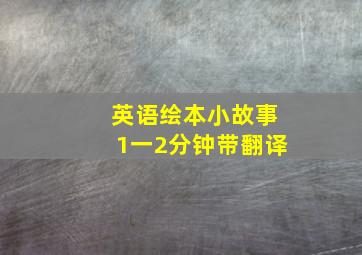 英语绘本小故事
1一2分钟带翻译